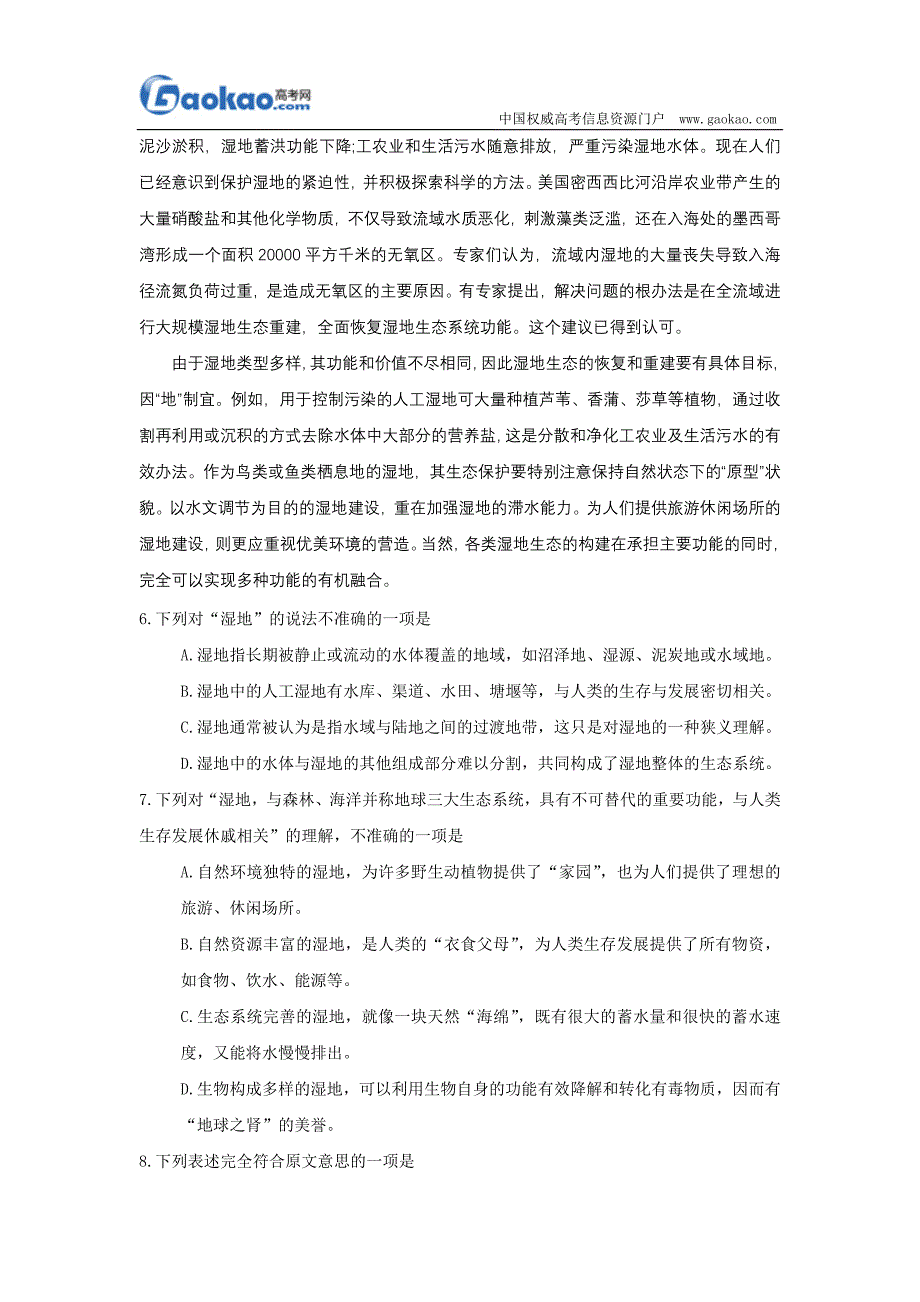 Gaokao.com 高考网

中国权威高考信息资源门户 www.gaokao.com

泥沙淤积，湿地蓄洪功能下降;工农业和生活污水随意排放，严重污染湿地水体。现在人们已经意识到保护湿地的紧迫性，并积极探索科学的方法。美国密西西比河沿岸农业带产生的大量硝酸盐和其他化学物质，不仅导致流域水质恶化，刺激藻类泛滥，还在入海处的墨西哥湾形成一个面积 20000 平方千米的无氧区。专家们认为，流域内湿地的大量丧失导致入海径流氮负荷过重，是造成无氧区的主要原因。有专家提出，解决问题的根办法是在全流域进行大规模湿地生态重建，全面恢复湿地生态系统功能。这个建议已得到认可。

由于湿地类型多样，其功能和价值不尽相同，因此湿地生态的恢复和重建要有具体目标，因“地”制宜。例如，用于控制污染的人工湿地可大量种植芦苇、香蒲、莎草等植物，通过收割再利用或沉积的方式去除水体中大部分的营养盐，这是分散和净化工农业及生活污水的有效办法。作为鸟类或鱼类栖息地的湿地，其生态保护要特别注意保持自然状态下的“原型”状貌。以水文调节为目的的湿地建设，重在加强湿地的滞水能力。为人们提供旅游休闲场所的湿地建设，则更应重视优美环境的营造。当然，各类湿地生态的构建在承担主要功能的同时，完全可以实现多种功能的有机融合。

6.下列对“湿地”的说法不准确的一项是

A.湿地指长期被静止或流动的水体覆盖的地域，如沼泽地、湿源、泥炭地或水域地。

B.湿地中的人工湿地有水库、渠道、水田、塘堰等，与人类的生存与发展密切相关。

C.湿地通常被认为是指水域与陆地之间的过渡地带，这只是对湿地的一种狭义理解。

D.湿地中的水体与湿地的其他组成部分难以分割，共同构成了湿地整体的生态系统。

7.下列对“湿地，与森林、海洋并称地球三大生态系统，具有不可替代的重要功能，与人类生存发展休戚相关”的理解，不准确的一项是

A.自然环境独特的湿地，为许多野生动植物提供了“家园”，也为人们提供了理想的旅游、休闲场所。

B.自然资源丰富的湿地，是人类的“衣食父母”，为人类生存发展提供了所有物资，如食物、饮水、能源等。

C.生态系统完善的湿地，就像一块天然“海绵”，既有很大的蓄水量和很快的蓄水速度，又能将水慢慢排出。

D.生物构成多样的湿地，可以利用生物自身的功能有效降解和转化有毒物质，因而有“地球之肾”的美誉。

8.下列表述完全符合原文意思的一项是